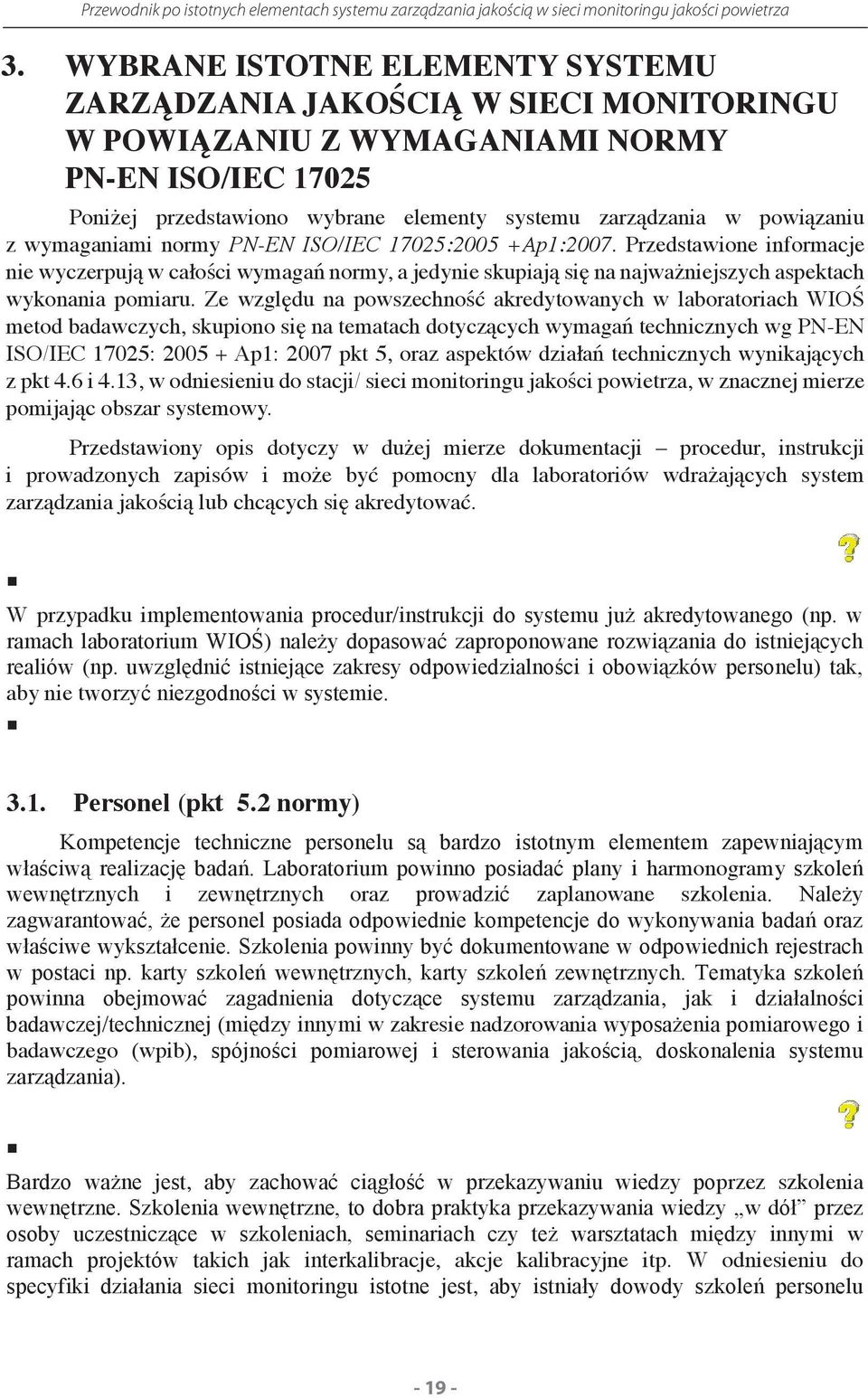 Przewodnik po istotnych elementach systemu zarządzania jakością w sieci monitoringu jakości powietrza

3. WYBRANE ISTOTNE ELEMENTY SYSTEMU ZARZĄDZANIA JAKOŚCIĄ W SIECI MONITORINGU W POWIĄZANIU Z WYMAGANIAMI NORMY PN-EN ISO/IEC 17025

Poniżej przedstawiono wybrane elementy systemu zarządzania w powiązaniu z wymaganiami normy PN-EN ISO/IEC 17025:2005 +Ap1:2007. Przedstawione informacje nie wyczerpują w całości wymagań normy, a jedynie skupiają się na najważniejszych aspektach wykonania pomiaru. Ze względu na powszechność akredytowanych w laboratoriach WIOŚ metod badawczych, skupiono się na tematach dotyczących wymagań technicznych wg PN-EN ISO/IEC 17025: 2005 + Ap1: 2007 pkt 5, oraz aspektów działań technicznych wynikających z pkt 4.6 i 4.13, w odniesieniu do stacji/ sieci monitoringu jakości powietrza, w znacznej mierze pomijając obszar systemowy.

Przedstawiony opis dotyczy w dużej mierze dokumentacji – procedur, instrukcji i prowadzonych zapisów i może być pomocny dla laboratoriów wdrażających system zarządzania jakością lub chcących się akredytować.

?

W przypadku implementowania procedur/instrukcji do systemu już akredytowanego (np. w ramach laboratorium WIOŚ) należy dopasować zaproponowane rozwiązania do istniejących realiów (np. uwzględnić istniejące zakresy odpowiedzialności i obowiązków personelu) tak, aby nie tworzyć niezgodności w systemie.

3.1. Personel (pkt 5.2 normy)

Kompetencje techniczne personelu są bardzo istotnym elementem zapewniającym właściwą realizację badań. Laboratorium powinno posiadać plany i harmonogramy szkoleń wewnętrznych i zewnętrznych oraz prowadzić zaplanowane szkolenia. Należy zagwarantować, że personel posiada odpowiednie kompetencje do wykonywania badań oraz właściwe wykształcenie. Szkolenia powinny być dokumentowane w odpowiednich rejestrach w postaci np. karty szkoleń wewnętrznych, karty szkoleń zewnętrznych. Tematyka szkoleń powinna obejmować zagadnienia dotyczące systemu zarządzania, jak i działalności badawczej/technicznej (między innymi w zakresie nadzorowania wyposażenia pomiarowego i badawczego (wpib), spójności pomiarowej i sterowania jakością, doskonalenia systemu zarządzania).

?

Bardzo ważne jest, aby zachować ciągłość w przekazywaniu wiedzy poprzez szkolenia wewnętrzne. Szkolenia wewnętrzne, to dobra praktyka przekazywania wiedzy „w dół” przez osoby uczestniczące w szkoleniach, seminariach czy też warsztatach między innymi w ramach projektów takich jak interkalibracje, akcje kalibracyjne itp. W odniesieniu do specyfiki działania sieci monitoringu istotne jest, aby istniały dowody szkoleń personelu

- 19 -